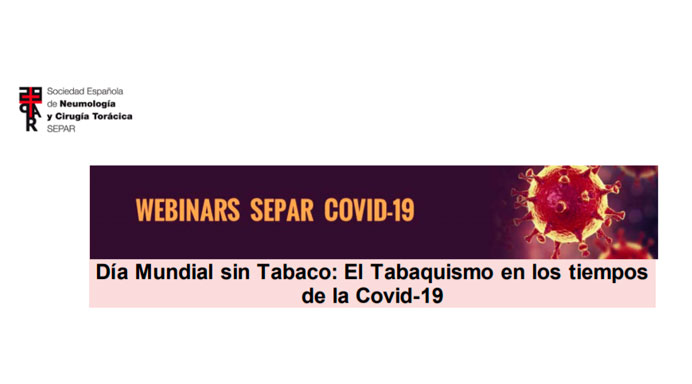 Sociedad Española
de Neumología
y Cirugía Torácica
SEPAR

WEBINARS SEPAR COVID-19

Día Mundial sin Tabaco: El Tabaquismo en los tiempos de la Covid-19